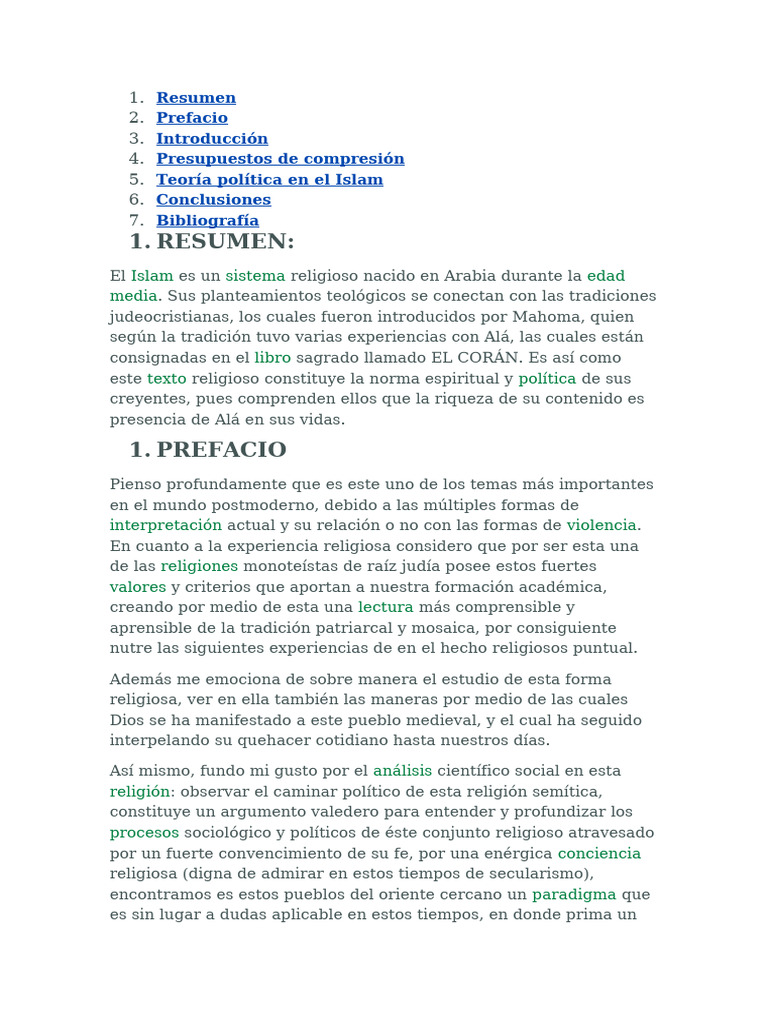 1. Resumen
2. Prefacio
3. Introducción
4. Presupuestos de compresión
5. Teoría política en el Islam
6. Conclusiones
7. Bibliografía

1. RESUMEN:

El Islam es un sistema religioso nacido en Arabia durante la edad media. Sus planteamientos teológicos se conectan con las tradiciones judeocristianas, los cuales fueron introducidos por Mahoma, quien según la tradición tuvo varias experiencias con Alá, las cuales están consignadas en el libro sagrado llamado EL CORÁN. Es así como este texto religioso constituye la norma espiritual y política de sus creyentes, pues comprenden ellos que la riqueza de su contenido es presencia de Alá en sus vidas.

1. PREFACIO

Pienso profundamente que es este uno de los temas más importantes en el mundo postmoderno, debido a las múltiples formas de interpretación actual y su relación o no con las formas de violencia. En cuanto a la experiencia religiosa considero que por ser esta una de las religiones monoteístas de raíz judía posee estos fuertes valores y criterios que aportan a nuestra formación académica, creando por medio de esta una lectura más comprensible y aprensible de la tradición patriarcal y mosaica, por consiguiente nutre las siguientes experiencias de en el hecho religiosos puntual.

Además me emociona de sobre manera el estudio de esta forma religiosa, ver en ella también las maneras por medio de las cuales Dios se ha manifestado a este pueblo medieval, y el cual ha seguido interpelando su quehacer cotidiano hasta nuestros días.

Así mismo, fundo mi gusto por el análisis científico social en esta religión: observar el caminar político de esta religión semítica, constituye un argumento valedero para entender y profundizar los procesos sociológico y políticos de éste conjunto religioso atravesado por un fuerte convencimiento de su fe, por una enérgica conciencia religiosa (digna de admirar en estos tiempos de secularismo), encontramos es estos pueblos del oriente cercano un paradigma que es sin lugar a dudas aplicable en estos tiempos, en donde prima un